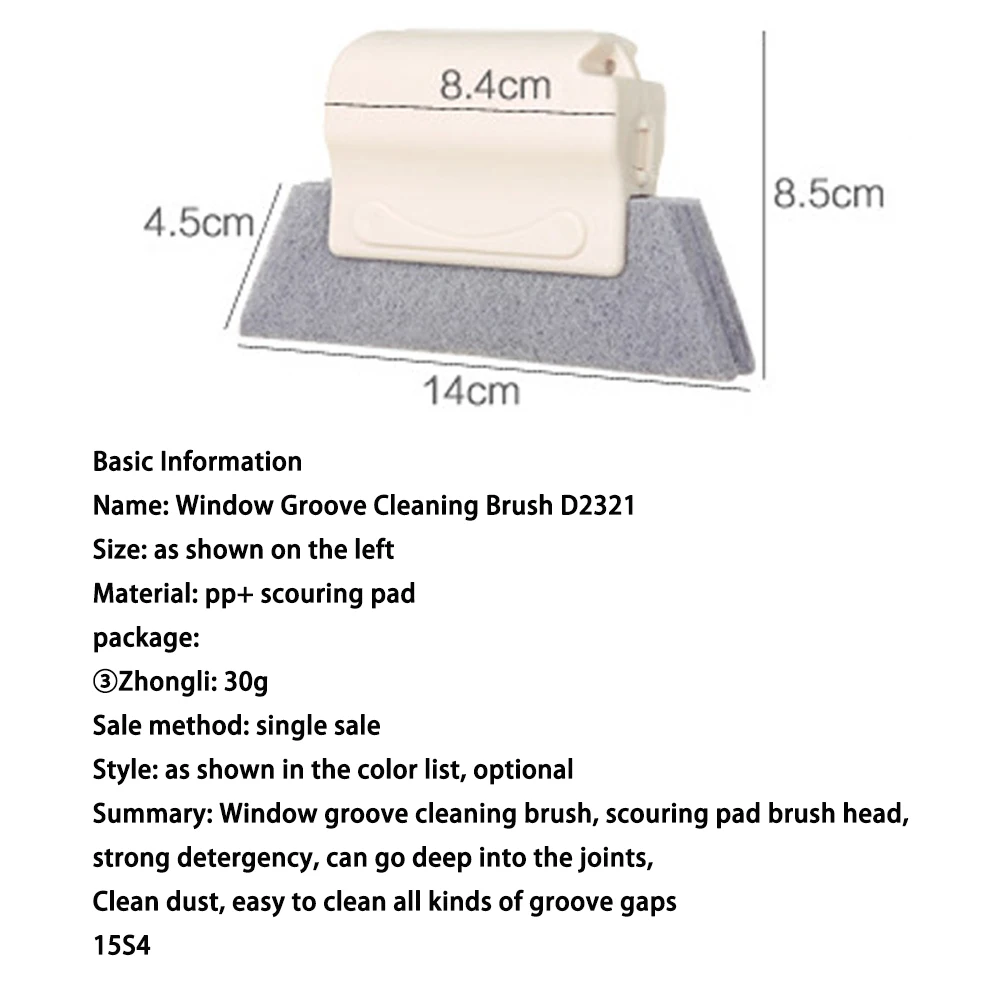 8.4cm

4.5cm

8.5cm

14cm

Basic Information
Name: Window Groove Cleaning Brush D2321
Size: as shown on the left
Material: pp+ scouring pad
package:
③Zhongli: 30g
Sale method: single sale
Style: as shown in the color list, optional
Summary: Window groove cleaning brush, scouring pad brush head, strong detergency, can go deep into the joints,
Clean dust, easy to clean all kinds of groove gaps
15S4